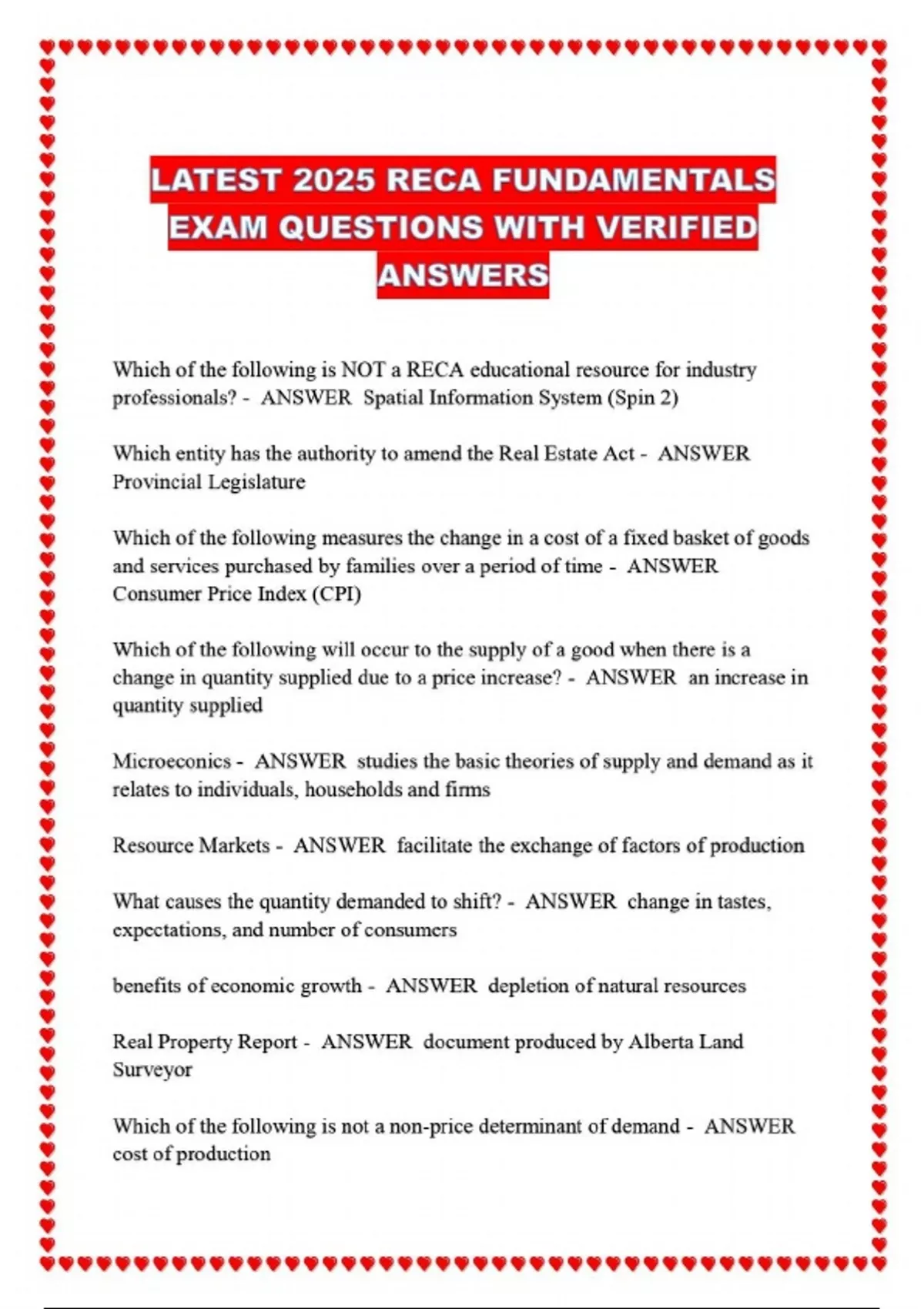 LATEST 2025 RECA FUNDAMENTALS EXAM QUESTIONS WITH VERIFIED ANSWERS

Which of the following is NOT a RECA educational resource for industry professionals? - ANSWER Spatial Information System (Spin 2)

Which entity has the authority to amend the Real Estate Act - ANSWER Provincial Legislature

Which of the following measures the change in a cost of a fixed basket of goods and services purchased by families over a period of time - ANSWER Consumer Price Index (CPI)

Which of the following will occur to the supply of a good when there is a change in quantity supplied due to a price increase? - ANSWER an increase in quantity supplied

Microeconics - ANSWER studies the basic theories of supply and demand as it relates to individuals, households and firms

Resource Markets - ANSWER facilitate the exchange of factors of production

What causes the quantity demanded to shift? - ANSWER change in tastes, expectations, and number of consumers

benefits of economic growth - ANSWER depletion of natural resources

Real Property Report - ANSWER document produced by Alberta Land Surveyor

Which of the following is not a non-price determinant of demand - ANSWER cost of production